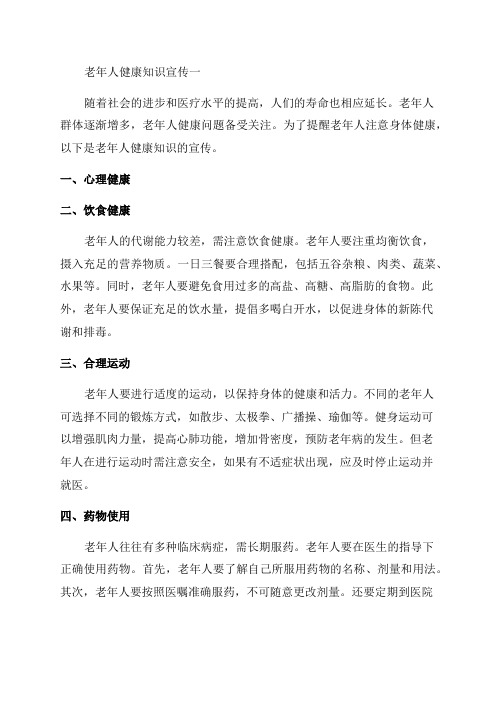 老年人健康知识宣传一

随着社会的进步和医疗水平的提高，人们的寿命也相应延长。老年人群体逐渐增多，老年人健康问题备受关注。为了提醒老年人注意身体健康，以下是老年人健康知识的宣传。

一、心理健康

二、饮食健康

老年人的代谢能力较差，需注意饮食健康。老年人要注重均衡饮食，摄入充足的营养物质。一日三餐要合理搭配，包括五谷杂粮、肉类、蔬菜、水果等。同时，老年人要避免食用过多的高盐、高糖、高脂肪的食物。此外，老年人要保证充足的饮水量，提倡多喝白开水，以促进身体的新陈代谢和排毒。

三、合理运动

老年人要进行适度的运动，以保持身体的健康和活力。不同的老年人可选择不同的锻炼方式，如散步、太极拳、广播操、瑜伽等。健身运动可以增强肌肉力量，提高心肺功能，增加骨密度，预防老年病的发生。但老年人在进行运动时需注意安全，如果有不适症状出现，应及时停止运动并就医。

四、药物使用

老年人往往有多种临床病症，需长期服药。老年人要在医生的指导下正确使用药物。首先，老年人要了解自己所服用药物的名称、剂量和用法。其次，老年人要按照医嘱准确服药，不可随意更改剂量。还要定期到医院